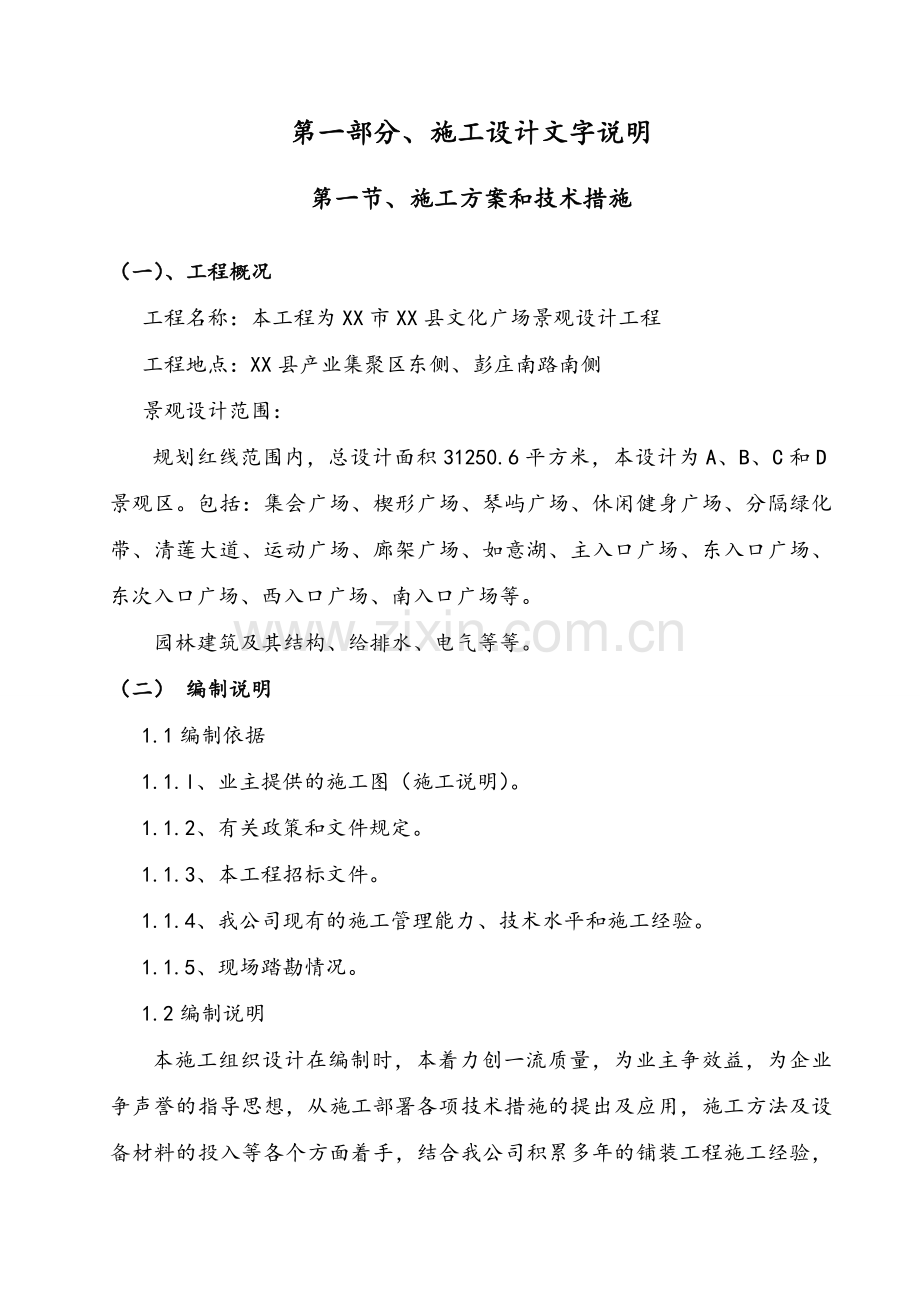 第一部分、施工设计文字说明

第一节、施工方案和技术措施

（一）、工程概况

工程名称：本工程为XX市XX县文化广场景观设计工程

工程地点：XX县产业集聚区东侧、彭庄南路南侧

景观设计范围：

规划红线范围内，总设计面积31250.6平方米，本设计为A、B、C和D景观区。包括：集会广场、楔形广场、琴屿广场、休闲健身广场、分隔绿化带、清莲大道、运动广场、廊架广场、如意湖、主入口广场、东入口广场、东次入口广场、西入口广场、南入口广场等。

园林建筑及其结构、给排水、电气等等。

（二） 编制说明

1.1编制依据

1.1.l、业主提供的施工图（施工说明）。

1.1.2、有关政策和文件规定。

1.1.3、本工程招标文件。

1.1.4、我公司现有的施工管理能力、技术水平和施工经验。

1.1.5、现场踏勘情况。

1.2编制说明

本施工组织设计在编制时，本着力创一流质量，为业主争效益，为企业争声誉的指导思想，从施工部署各项技术措施的提出及应用，施工方法及设备材料的投入等各个方面着手，结合我公司积累多年的铺装工程施工经验，

www.zixin.com.cn